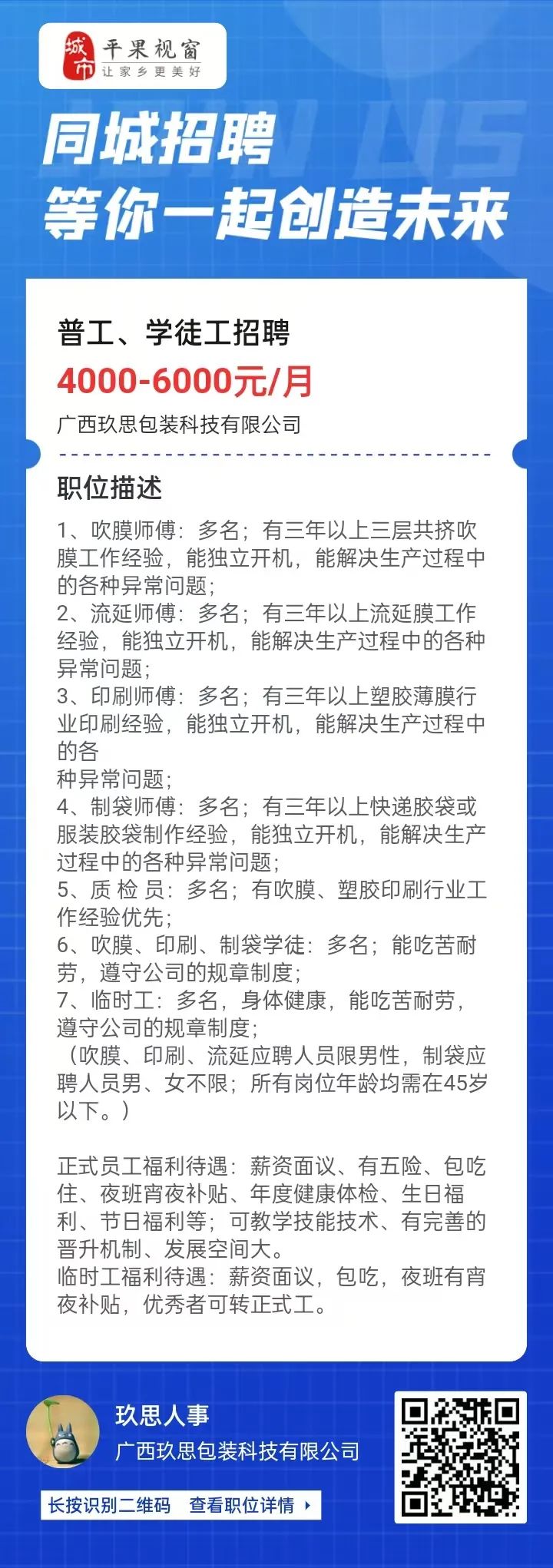 城市 平果视窗
让家乡更美好

同城招聘
等你一起创造未来

普工、学徒工招聘
4000-6000元/月
广西玖思包装科技有限公司

职位描述
1、吹膜师傅：多名；有三年以上三层共挤吹膜工作经验，能独立开机，能解决生产过程中的各种异常问题；
2、流延师傅：多名；有三年以上流延膜工作经验，能独立开机，能解决生产过程中的各种异常问题；
3、印刷师傅：多名；有三年以上塑胶薄膜行业印刷经验，能独立开机，能解决生产过程中的各
种异常问题；
4、制袋师傅：多名；有三年以上快递胶袋或服装胶袋制作经验，能独立开机，能解决生产过程中的各种异常问题；
5、质 检 员：多名；有吹膜、塑胶印刷行业工作经验优先；
6、吹膜、印刷、制袋学徒：多名；能吃苦耐劳，遵守公司的规章制度；
7、临时工：多名，身体健康，能吃苦耐劳，遵守公司的规章制度；
（吹膜、印刷、流延应聘人员限男性，制袋应聘人员男、女不限；所有岗位年龄均需在45岁以下。）

正式员工福利待遇：薪资面议、有五险、包吃住、夜班宵夜补贴、年度健康体检、生日福利、节日福利等；可教学技能技术、有完善的晋升机制、发展空间大。
临时工福利待遇：薪资面议，包吃，夜班有宵夜补贴，优秀者可转正式工。

玖思人事
广西玖思包装科技有限公司

长按识别二维码 查看职位详情